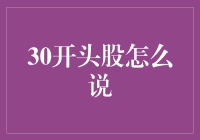 30开头股怎么说